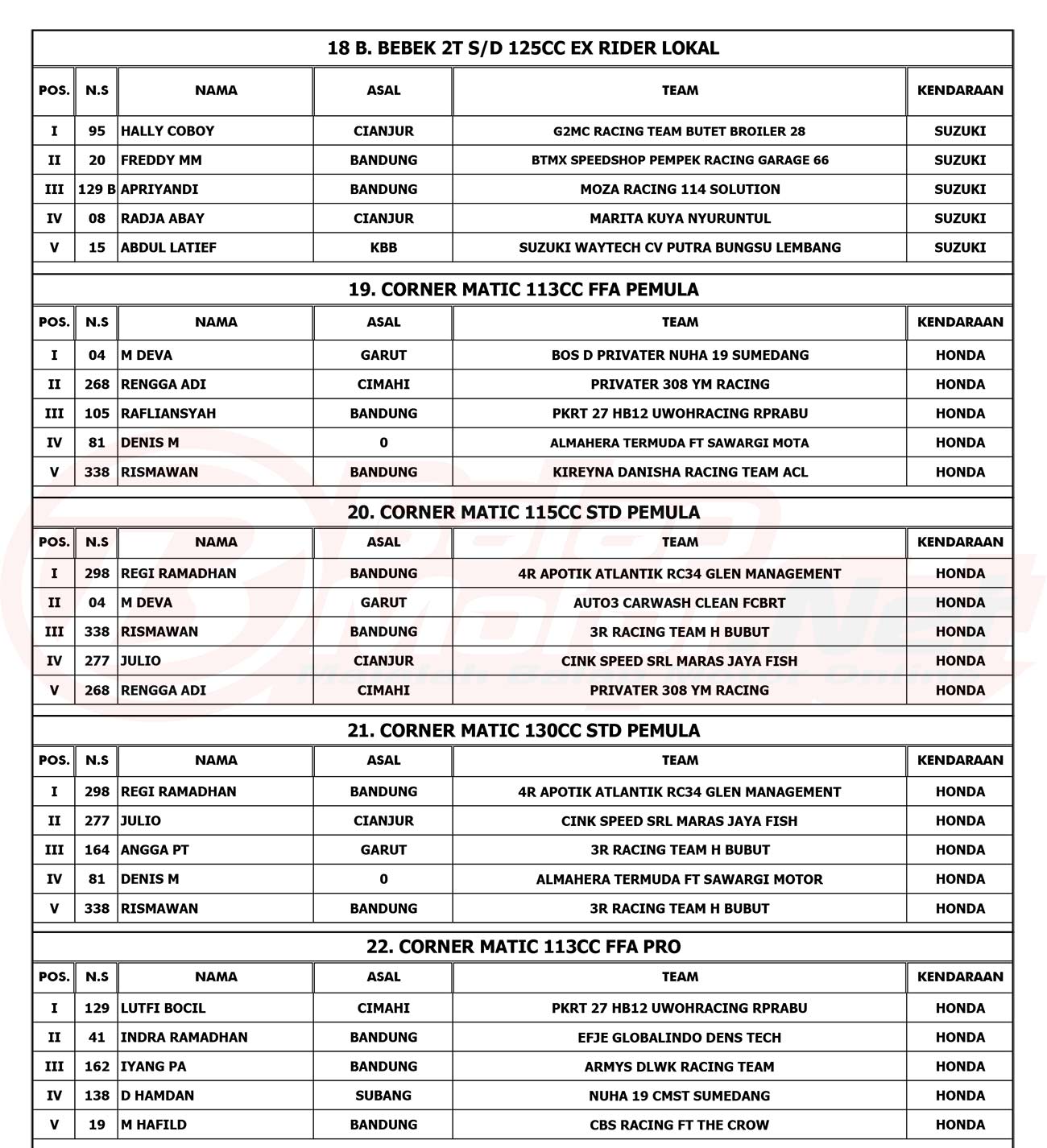 18 B. BEBEK 2T S/D 125CC EX RIDER LOKAL

| POS. | N.S | NAMA | ASAL | TEAM | KENDARAAN |
|---|---|---|---|---|---|
| I | 95 | HALLY COBOY | CIANJUR | G2MC RACING TEAM BUTET BROILER 28 | SUZUKI |
| II | 20 | FREDDY MM | BANDUNG | BTMX SPEEDSHOP PEMPEK RACING GARAGE 66 | SUZUKI |
| III | 129 B | APRIYANDI | BANDUNG | MOZA RACING 114 SOLUTION | SUZUKI |
| IV | 08 | RADJA ABAY | CIANJUR | MARITA KUYA NYURUNTUL | SUZUKI |
| V | 15 | ABDUL LATIEF | KBB | SUZUKI WAYTECH CV PUTRA BUNGSU LEMBANG | SUZUKI |

19. CORNER MATIC 113CC FFA PEMULA

| POS. | N.S | NAMA | ASAL | TEAM | KENDARAAN |
|---|---|---|---|---|---|
| I | 04 | M DEVA | GARUT | BOS D PRIVATER NUHA 19 SUMEDANG | HONDA |
| II | 268 | RENGGA ADI | CIMAHI | PRIVATER 308 YM RACING | HONDA |
| III | 105 | RAFLIANSYAH | BANDUNG | PKRT 27 HB12 UWOHRACING RPRABU | HONDA |
| IV | 81 | DENIS M | 0 | ALMAHERA TERMUDA FT SAWARGI MOTA | HONDA |
| V | 338 | RISMAWAN | BANDUNG | KIREYNA DANISHA RACING TEAM ACL | HONDA |

20. CORNER MATIC 115CC STD PEMULA

| POS. | N.S | NAMA | ASAL | TEAM | KENDARAAN |
|---|---|---|---|---|---|
| I | 298 | REGI RAMADHAN | BANDUNG | 4R APOTIK ATLANTIK RC34 GLEN MANAGEMENT | HONDA |
| II | 04 | M DEVA | GARUT | AUTO3 CARWASH CLEAN FCBRT | HONDA |
| III | 338 | RISMAWAN | BANDUNG | 3R RACING TEAM H BUBUT | HONDA |
| IV | 277 | JULIO | CIANJUR | CINK SPEED SRL MARAS JAYA FISH | HONDA |
| V | 268 | RENGGA ADI | CIMAHI | PRIVATER 308 YM RACING | HONDA |

21. CORNER MATIC 130CC STD PEMULA

| POS. | N.S | NAMA | ASAL | TEAM | KENDARAAN |
|---|---|---|---|---|---|
| I | 298 | REGI RAMADHAN | BANDUNG | 4R APOTIK ATLANTIK RC34 GLEN MANAGEMENT | HONDA |
| II | 277 | JULIO | CIANJUR | CINK SPEED SRL MARAS JAYA FISH | HONDA |
| III | 164 | ANGGA PT | GARUT | 3R RACING TEAM H BUBUT | HONDA |
| IV | 81 | DENIS M | 0 | ALMAHERA TERMUDA FT SAWARGI MOTOR | HONDA |
| V | 338 | RISMAWAN | BANDUNG | 3R RACING TEAM H BUBUT | HONDA |

22. CORNER MATIC 113CC FFA PRO

| POS. | N.S | NAMA | ASAL | TEAM | KENDARAAN |
|---|---|---|---|---|---|
| I | 129 | LUTFI BOCIL | CIMAHI | PKRT 27 HB12 UWOHRACING RPRABU | HONDA |
| II | 41 | INDRA RAMADHAN | BANDUNG | EFJE GLOBALINDO DENS TECH | HONDA |
| III | 162 | IYANG PA | BANDUNG | ARMYS DLWK RACING TEAM | HONDA |
| IV | 138 | D HAMDAN | SUBANG | NUHA 19 CMST SUMEDANG | HONDA |
| V | 19 | M HAFILD | BANDUNG | CBS RACING FT THE CROW | HONDA |